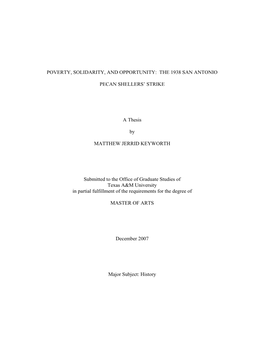 POVERTY, SOLIDARITY, AND OPPORTUNITY: THE 1938 SAN ANTONIO PECAN SHELLERS' STRIKE

A Thesis

by

MATTHEW JERRID KEYWORTH

Submitted to the Office of Graduate Studies of
Texas A&M University
in partial fulfillment of the requirements for the degree of

MASTER OF ARTS

December 2007

Major Subject: History